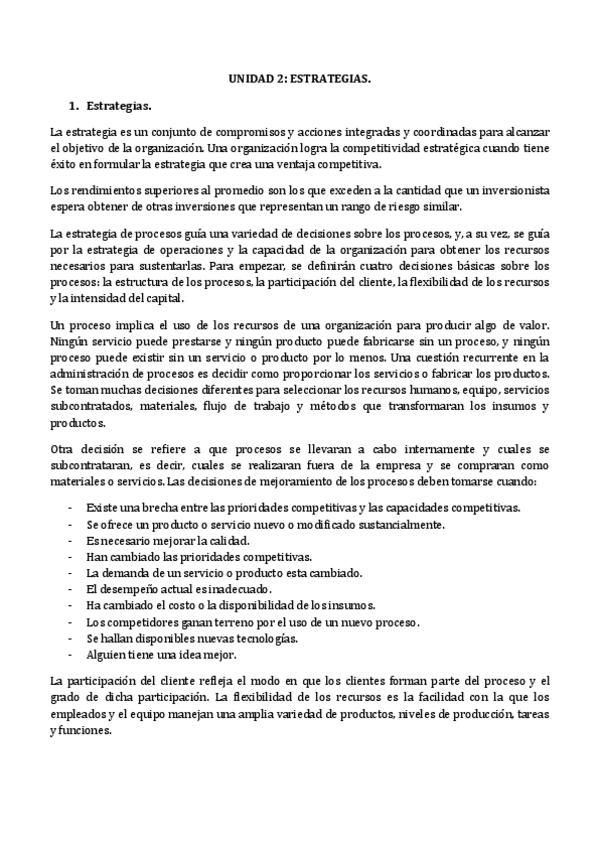 UNIDAD 2: ESTRATEGIAS.

1. Estrategias.

La estrategia es un conjunto de compromisos y acciones integradas y coordinadas para alcanzar el objetivo de la organización. Una organización logra la competitividad estratégica cuando tiene éxito en formular la estrategia que crea una ventaja competitiva.

Los rendimientos superiores al promedio son los que exceden a la cantidad que un inversionista espera obtener de otras inversiones que representan un rango de riesgo similar.

La estrategia de procesos guía una variedad de decisiones sobre los procesos, y, a su vez, se guía por la estrategia de operaciones y la capacidad de la organización para obtener los recursos necesarios para sustentarlas. Para empezar, se definirán cuatro decisiones básicas sobre los procesos: la estructura de los procesos, la participación del cliente, la flexibilidad de los recursos y la intensidad del capital.

Un proceso implica el uso de los recursos de una organización para producir algo de valor. Ningún servicio puede prestarse y ningún producto puede fabricarse sin un proceso, y ningún proceso puede existir sin un servicio o producto por lo menos. Una cuestión recurrente en la administración de procesos es decidir como proporcionar los servicios o fabricar los productos. Se toman muchas decisiones diferentes para seleccionar los recursos humanos, equipo, servicios subcontratados, materiales, flujo de trabajo y métodos que transformaran los insumos y productos.

Otra decisión se refiere a que procesos se llevaran a cabo internamente y cuales se subcontrataran, es decir, cuales se realizaran fuera de la empresa y se compraran como materiales o servicios. Las decisiones de mejoramiento de los procesos deben tomarse cuando:

- Existe una brecha entre las prioridades competitivas y las capacidades competitivas.
- Se ofrece un producto o servicio nuevo o modificado sustancialmente.
- Es necesario mejorar la calidad.
- Han cambiado las prioridades competitivas.
- La demanda de un servicio o producto esta cambiado.
- El desempeño actual es inadecuado.
- Ha cambiado el costo o la disponibilidad de los insumos.
- Los competidores ganan terreno por el uso de un nuevo proceso.
- Se hallan disponibles nuevas tecnologías.
- Alguien tiene una idea mejor.

La participación del cliente refleja el modo en que los clientes forman parte del proceso y el grado de dicha participación. La flexibilidad de los recursos es la facilidad con la que los empleados y el equipo manejan una amplia variedad de productos, niveles de producción, tareas y funciones.